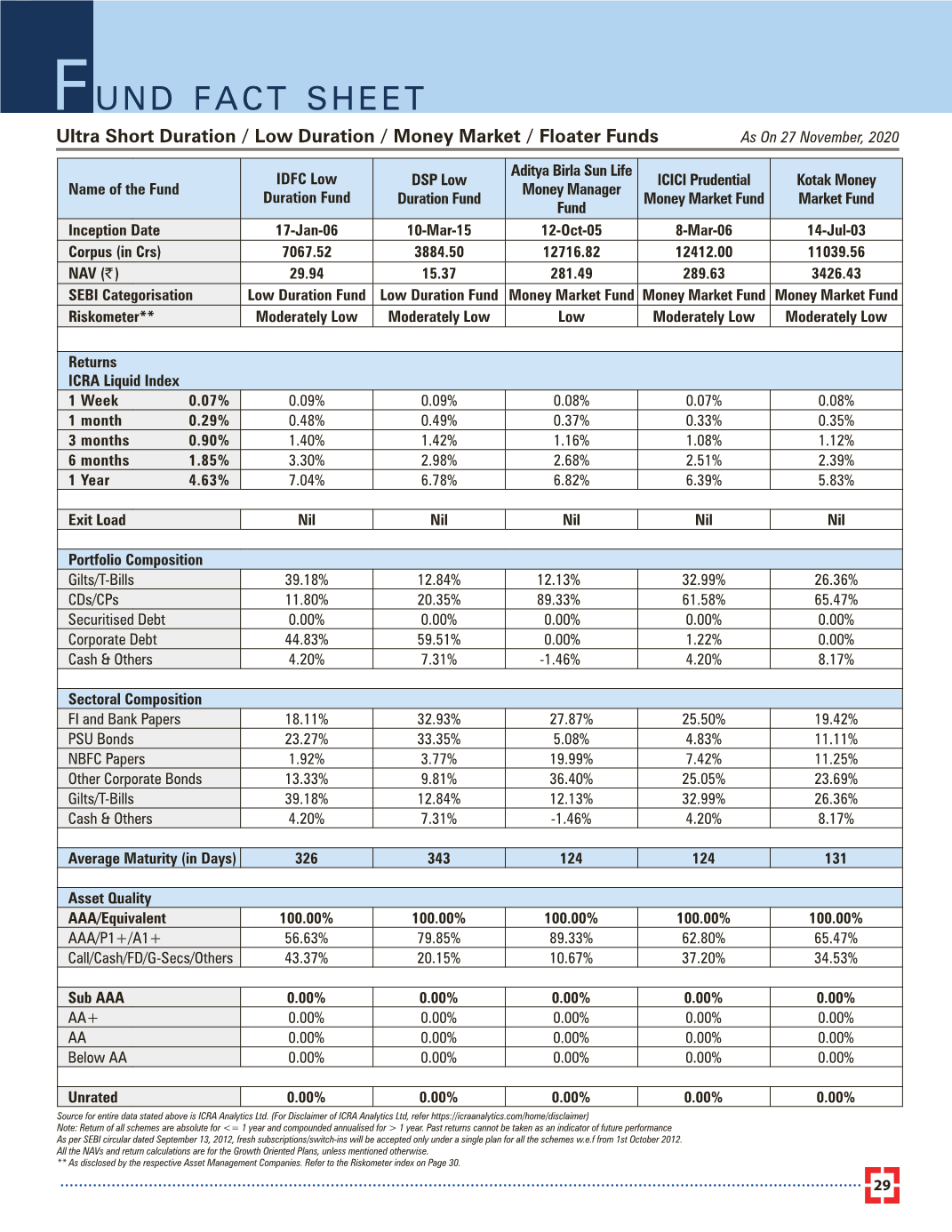 FUND FACT SHEET

Ultra Short Duration / Low Duration / Money Market / Floater Funds

As On 27 November, 2020

| Name of the Fund | IDFC Low Duration Fund | DSP Low Duration Fund | Aditya Birla Sun Life Money Manager Fund | ICICI Prudential Money Market Fund | Kotak Money Market Fund |
|---|---|---|---|---|---|
| Inception Date | 17-Jan-06 | 10-Mar-15 | 12-Oct-05 | 8-Mar-06 | 14-Jul-03 |
| Corpus (in Crs) | 7067.52 | 3884.50 | 12716.82 | 12412.00 | 11039.56 |
| NAV (₹) | 29.94 | 15.37 | 281.49 | 289.63 | 3426.43 |
| SEBI Categorisation | Low Duration Fund | Low Duration Fund | Money Market Fund | Money Market Fund | Money Market Fund |
| Riskometer** | Moderately Low | Moderately Low | Low | Moderately Low | Moderately Low |
| | | | | | |
| Returns ICRA Liquid Index | | | | | |
| 1 Week 0.07% | 0.09% | 0.09% | 0.08% | 0.07% | 0.08% |
| 1 month 0.29% | 0.48% | 0.49% | 0.37% | 0.33% | 0.35% |
| 3 months 0.90% | 1.40% | 1.42% | 1.16% | 1.08% | 1.12% |
| 6 months 1.85% | 3.30% | 2.98% | 2.68% | 2.51% | 2.39% |
| 1 Year 4.63% | 7.04% | 6.78% | 6.82% | 6.39% | 5.83% |
| | | | | | |
| Exit Load | Nil | Nil | Nil | Nil | Nil |
| | | | | | |
| Portfolio Composition | | | | | |
| Gilts/T-Bills | 39.18% | 12.84% | 12.13% | 32.99% | 26.36% |
| CDs/CPs | 11.80% | 20.35% | 89.33% | 61.58% | 65.47% |
| Securitised Debt | 0.00% | 0.00% | 0.00% | 0.00% | 0.00% |
| Corporate Debt | 44.83% | 59.51% | 0.00% | 1.22% | 0.00% |
| Cash & Others | 4.20% | 7.31% | -1.46% | 4.20% | 8.17% |
| | | | | | |
| Sectoral Composition | | | | | |
| FI and Bank Papers | 18.11% | 32.93% | 27.87% | 25.50% | 19.42% |
| PSU Bonds | 23.27% | 33.35% | 5.08% | 4.83% | 11.11% |
| NBFC Papers | 1.92% | 3.77% | 19.99% | 7.42% | 11.25% |
| Other Corporate Bonds | 13.33% | 9.81% | 36.40% | 25.05% | 23.69% |
| Gilts/T-Bills | 39.18% | 12.84% | 12.13% | 32.99% | 26.36% |
| Cash & Others | 4.20% | 7.31% | -1.46% | 4.20% | 8.17% |
| | | | | | |
| Average Maturity (in Days) | 326 | 343 | 124 | 124 | 131 |
| | | | | | |
| Asset Quality | | | | | |
| AAA/Equivalent | 100.00% | 100.00% | 100.00% | 100.00% | 100.00% |
| AAA/P1+/A1+ | 56.63% | 79.85% | 89.33% | 62.80% | 65.47% |
| Call/Cash/FD/G-Secs/Others | 43.37% | 20.15% | 10.67% | 37.20% | 34.53% |
| | | | | | |
| Sub AAA | 0.00% | 0.00% | 0.00% | 0.00% | 0.00% |
| AA+ | 0.00% | 0.00% | 0.00% | 0.00% | 0.00% |
| AA | 0.00% | 0.00% | 0.00% | 0.00% | 0.00% |
| Below AA | 0.00% | 0.00% | 0.00% | 0.00% | 0.00% |
| | | | | | |
| Unrated | 0.00% | 0.00% | 0.00% | 0.00% | 0.00% |

Source for entire data stated above is ICRA Analytics Ltd. (For Disclaimer of ICRA Analytics Ltd, refer https://icraanalytics.com/home/disclaimer)
Note: Return of all schemes are absolute for <= 1 year and compounded annualised for > 1 year. Past returns cannot be taken as an indicator of future performance
As per SEBI circular dated September 13, 2012, fresh subscriptions/switch-ins will be accepted only under a single plan for all the schemes w.e.f from 1st October 2012.
All the NAVs and return calculations are for the Growth Oriented Plans, unless mentioned otherwise.
** As disclosed by the respective Asset Management Companies. Refer to the Riskometer index on Page 30.

29